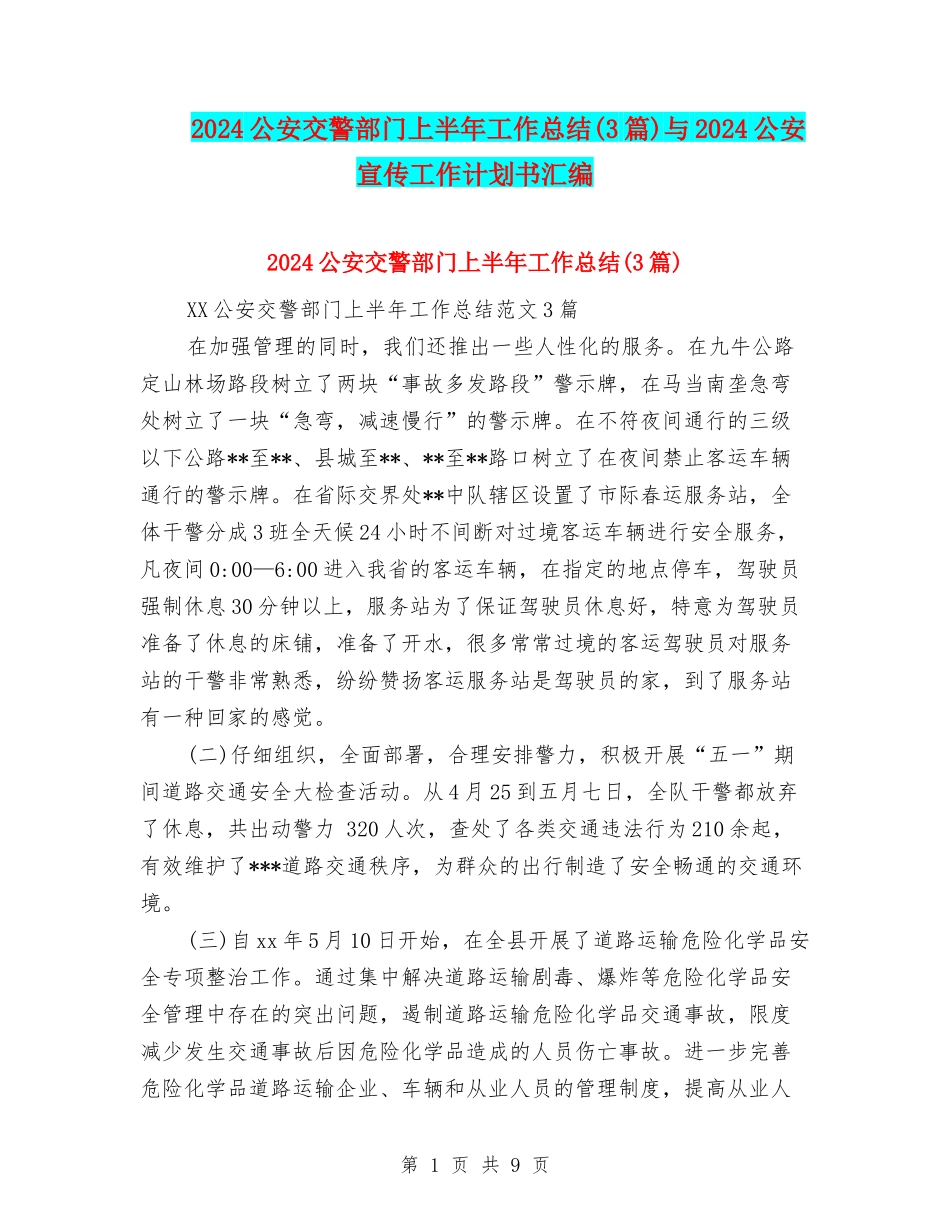 2024公安交警部门上半年工作总结(3篇)与2024公安宣传工作计划书汇编

2024公安交警部门上半年工作总结(3篇)

XX公安交警部门上半年工作总结范文3篇

在加强管理的同时，我们还推出一些人性化的服务。在九牛公路定山林场路段树立了两块“事故多发路段”警示牌，在马当南垄急弯处树立了一块“急弯，减速慢行”的警示牌。在不符夜间通行的三级以下公路**至**、县城至**、**至**路口树立了在夜间禁止客运车辆通行的警示牌。在省际交界处**中队辖区设置了市际春运服务站，全体干警分成3班全天候24小时不间断对过境客运车辆进行安全服务，凡夜间0:00—6:00进入我省的客运车辆，在指定的地点停车，驾驶员强制休息30分钟以上，服务站为了保证驾驶员休息好，特意为驾驶员准备了休息的床铺，准备了开水，很多常常过境的客运驾驶员对服务站的干警非常熟悉，纷纷赞扬客运服务站是驾驶员的家，到了服务站有一种回家的感觉。

(二)仔细组织，全面部署，合理安排警力，积极开展“五一”期间道路交通安全大检查活动。从4月25到五月七日，全队干警都放弃了休息，共出动警力 320人次，查处了各类交通违法行为210余起，有效维护了***道路交通秩序，为群众的出行制造了安全畅通的交通环境。

(三)自xx年5月10日开始，在全县开展了道路运输危险化学品安全专项整治工作。通过集中解决道路运输剧毒、爆炸等危险化学品安全管理中存在的突出问题，遏制道路运输危险化学品交通事故，限度减少发生交通事故后因危险化学品造成的人员伤亡事故。进一步完善危险化学品道路运输企业、车辆和从业人员的管理制度，提高从业人

第 1 页 共 9 页